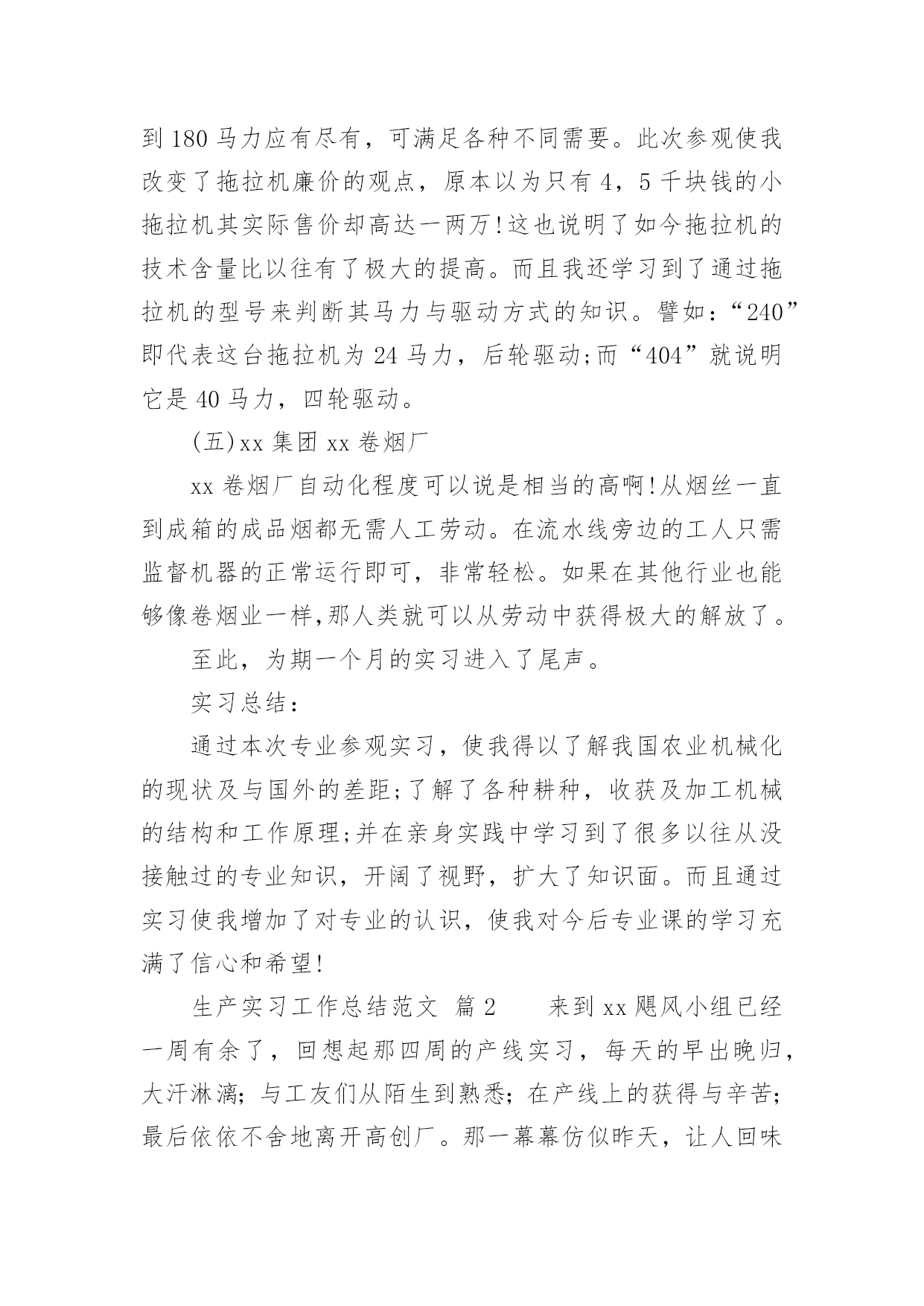 到 180 马力应有尽有，可满足各种不同需要。此次参观使我改变了拖拉机廉价的观点，原本以为只有 4，5 千块钱的小拖拉机其实际售价却高达一两万!这也说明了如今拖拉机的技术含量比以往有了极大的提高。而且我还学习到了通过拖拉机的型号来判断其马力与驱动方式的知识。譬如：“240”即代表这台拖拉机为 24 马力，后轮驱动;而“404”就说明它是 40 马力，四轮驱动。

(五)xx 集团 xx 卷烟厂

xx 卷烟厂自动化程度可以说是相当的高啊!从烟丝一直到成箱的成品烟都无需人工劳动。在流水线旁边的工人只需监督机器的正常运行即可，非常轻松。如果在其他行业也能够像卷烟业一样,那人类就可以从劳动中获得极大的解放了。

至此，为期一个月的实习进入了尾声。

实习总结：

通过本次专业参观实习，使我得以了解我国农业机械化的现状及与国外的差距;了解了各种耕种，收获及加工机械的结构和工作原理;并在亲身实践中学习到了很多以往从没接触过的专业知识，开阔了视野，扩大了知识面。而且通过实习使我增加了对专业的认识，使我对今后专业课的学习充满了信心和希望!

生产实习工作总结范文 篇 2　　来到 xx 飓风小组已经一周有余了，回想起那四周的产线实习，每天的早出晚归，大汗淋漓；与工友们从陌生到熟悉；在产线上的获得与辛苦；最后依依不舍地离开高创厂。那一幕幕仿似昨天，让人回味